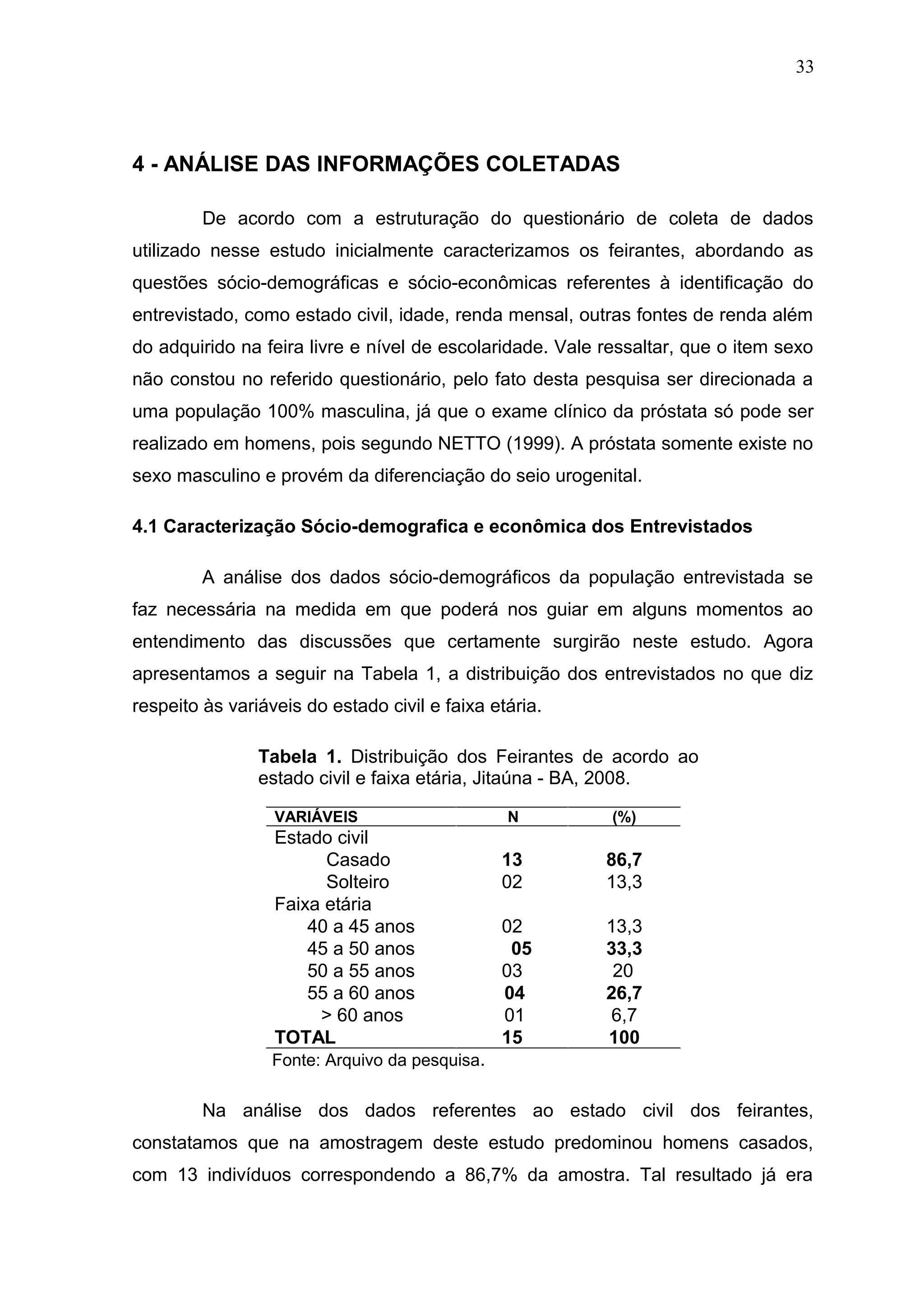 33

4 - ANÁLISE DAS INFORMAÇÕES COLETADAS

De acordo com a estruturação do questionário de coleta de dados utilizado nesse estudo inicialmente caracterizamos os feirantes, abordando as questões sócio-demográficas e sócio-econômicas referentes à identificação do entrevistado, como estado civil, idade, renda mensal, outras fontes de renda além do adquirido na feira livre e nível de escolaridade. Vale ressaltar, que o item sexo não constou no referido questionário, pelo fato desta pesquisa ser direcionada a uma população 100% masculina, já que o exame clínico da próstata só pode ser realizado em homens, pois segundo NETTO (1999). A próstata somente existe no sexo masculino e provém da diferenciação do seio urogenital.

4.1 Caracterização Sócio-demografica e econômica dos Entrevistados

A análise dos dados sócio-demográficos da população entrevistada se faz necessária na medida em que poderá nos guiar em alguns momentos ao entendimento das discussões que certamente surgirão neste estudo. Agora apresentamos a seguir na Tabela 1, a distribuição dos entrevistados no que diz respeito às variáveis do estado civil e faixa etária.

Tabela 1. Distribuição dos Feirantes de acordo ao estado civil e faixa etária, Jitaúna - BA, 2008.

| VARIÁVEIS | N | (%) |
|---|---|---|
| Estado civil | | |
| Casado | 13 | 86,7 |
| Solteiro | 02 | 13,3 |
| Faixa etária | | |
| 40 a 45 anos | 02 | 13,3 |
| 45 a 50 anos | 05 | 33,3 |
| 50 a 55 anos | 03 | 20 |
| 55 a 60 anos | 04 | 26,7 |
| > 60 anos | 01 | 6,7 |
| TOTAL | 15 | 100 |

Fonte: Arquivo da pesquisa.

Na análise dos dados referentes ao estado civil dos feirantes, constatamos que na amostragem deste estudo predominou homens casados, com 13 indivíduos correspondendo a 86,7% da amostra. Tal resultado já era